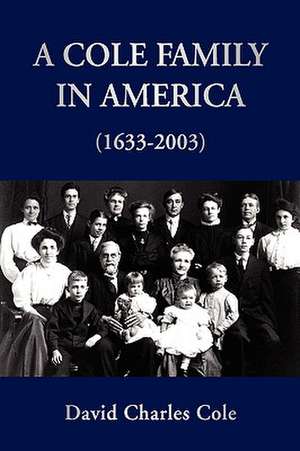 A COLE FAMILY IN AMERICA

(1633-2003)

David Charles Cole